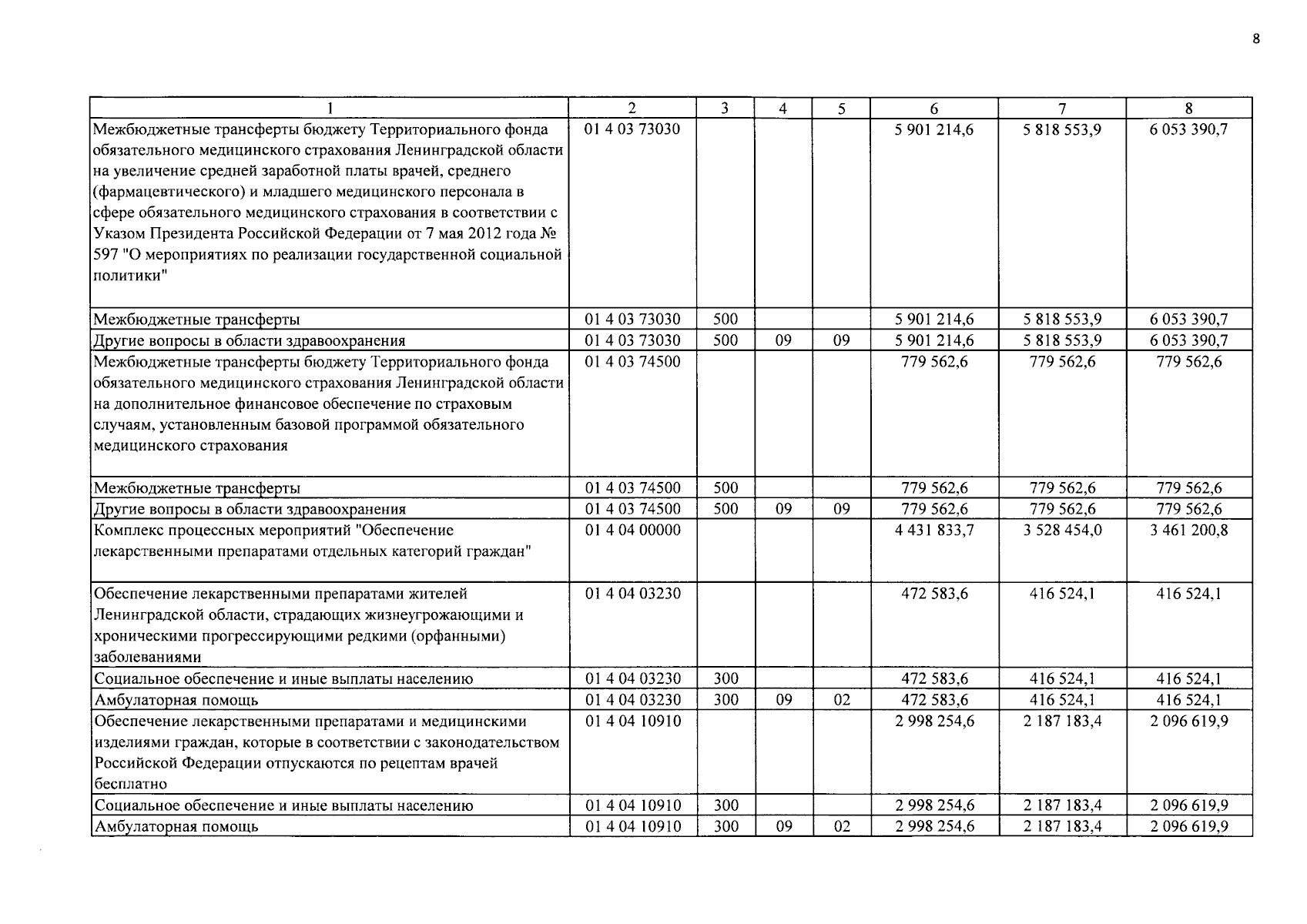 8

| 1 | 2 | 3 | 4 | 5 | 6 | 7 | 8 |
|---|---|---|---|---|---|---|---|
| Межбюджетные трансферты бюджету Территориального фонда обязательного медицинского страхования Ленинградской области на увеличение средней заработной платы врачей, среднего (фармацевтического) и младшего медицинского персонала в сфере обязательного медицинского страхования в соответствии с Указом Президента Российской Федерации от 7 мая 2012 года № 597 "О мероприятиях по реализации государственной социальной политики" | 01 4 03 73030 | | | | 5 901 214,6 | 5 818 553,9 | 6 053 390,7 |
| Межбюджетные трансферты | 01 4 03 73030 | 500 | | | 5 901 214,6 | 5 818 553,9 | 6 053 390,7 |
| Другие вопросы в области здравоохранения | 01 4 03 73030 | 500 | 09 | 09 | 5 901 214,6 | 5 818 553,9 | 6 053 390,7 |
| Межбюджетные трансферты бюджету Территориального фонда обязательного медицинского страхования Ленинградской области на дополнительное финансовое обеспечение по страховым случаям, установленным базовой программой обязательного медицинского страхования | 01 4 03 74500 | | | | 779 562,6 | 779 562,6 | 779 562,6 |
| Межбюджетные трансферты | 01 4 03 74500 | 500 | | | 779 562,6 | 779 562,6 | 779 562,6 |
| Другие вопросы в области здравоохранения | 01 4 03 74500 | 500 | 09 | 09 | 779 562,6 | 779 562,6 | 779 562,6 |
| Комплекс процессных мероприятий "Обеспечение лекарственными препаратами отдельных категорий граждан" | 01 4 04 00000 | | | | 4 431 833,7 | 3 528 454,0 | 3 461 200,8 |
| Обеспечение лекарственными препаратами жителей Ленинградской области, страдающих жизнеугрожающими и хроническими прогрессирующими редкими (орфанными) заболеваниями | 01 4 04 03230 | | | | 472 583,6 | 416 524,1 | 416 524,1 |
| Социальное обеспечение и иные выплаты населению | 01 4 04 03230 | 300 | | | 472 583,6 | 416 524,1 | 416 524,1 |
| Амбулаторная помощь | 01 4 04 03230 | 300 | 09 | 02 | 472 583,6 | 416 524,1 | 416 524,1 |
| Обеспечение лекарственными препаратами и медицинскими изделиями граждан, которые в соответствии с законодательством Российской Федерации отпускаются по рецептам врачей бесплатно | 01 4 04 10910 | | | | 2 998 254,6 | 2 187 183,4 | 2 096 619,9 |
| Социальное обеспечение и иные выплаты населению | 01 4 04 10910 | 300 | | | 2 998 254,6 | 2 187 183,4 | 2 096 619,9 |
| Амбулаторная помощь | 01 4 04 10910 | 300 | 09 | 02 | 2 998 254,6 | 2 187 183,4 | 2 096 619,9 |